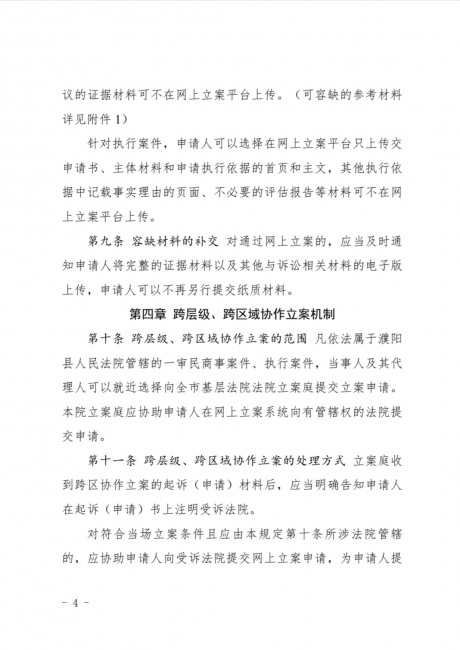 议的证据材料可不在网上立案平台上传。（可容缺的参考材料详见附件 1）

针对执行案件，申请人可以选择在网上立案平台只上传交申请书、主体材料和申请执行依据的首页和主文，其他执行依据中记载事实理由的页面、不必要的评估报告等材料可不在网上立案平台上传。

第九条 容缺材料的补交 对通过网上立案的，应当及时通知申请人将完整的证据材料以及其他与诉讼相关材料的电子版上传，申请人可以不再另行提交纸质材料。

第四章 跨层级、跨区域协作立案机制

第十条 跨层级、跨区域协作立案的范围 凡依法属于濮阳县人民法院管辖的一审民商事案件、执行案件，当事人及其代理人可以就近选择向全市基层法院法院立案庭提交立案申请。本院立案庭应协助申请人在网上立案系统向有管辖权的法院提交申请。

第十一条 跨层级、跨区域协作立案的处理方式 立案庭收到跨区协作立案的起诉（申请）材料后，应当明确告知申请人在起诉（申请）书上注明受诉法院。

对符合当场立案条件且应由本规定第十条所涉法院管辖的，应协助申请人向受诉法院提交网上立案申请，为申请人提

- 4 -